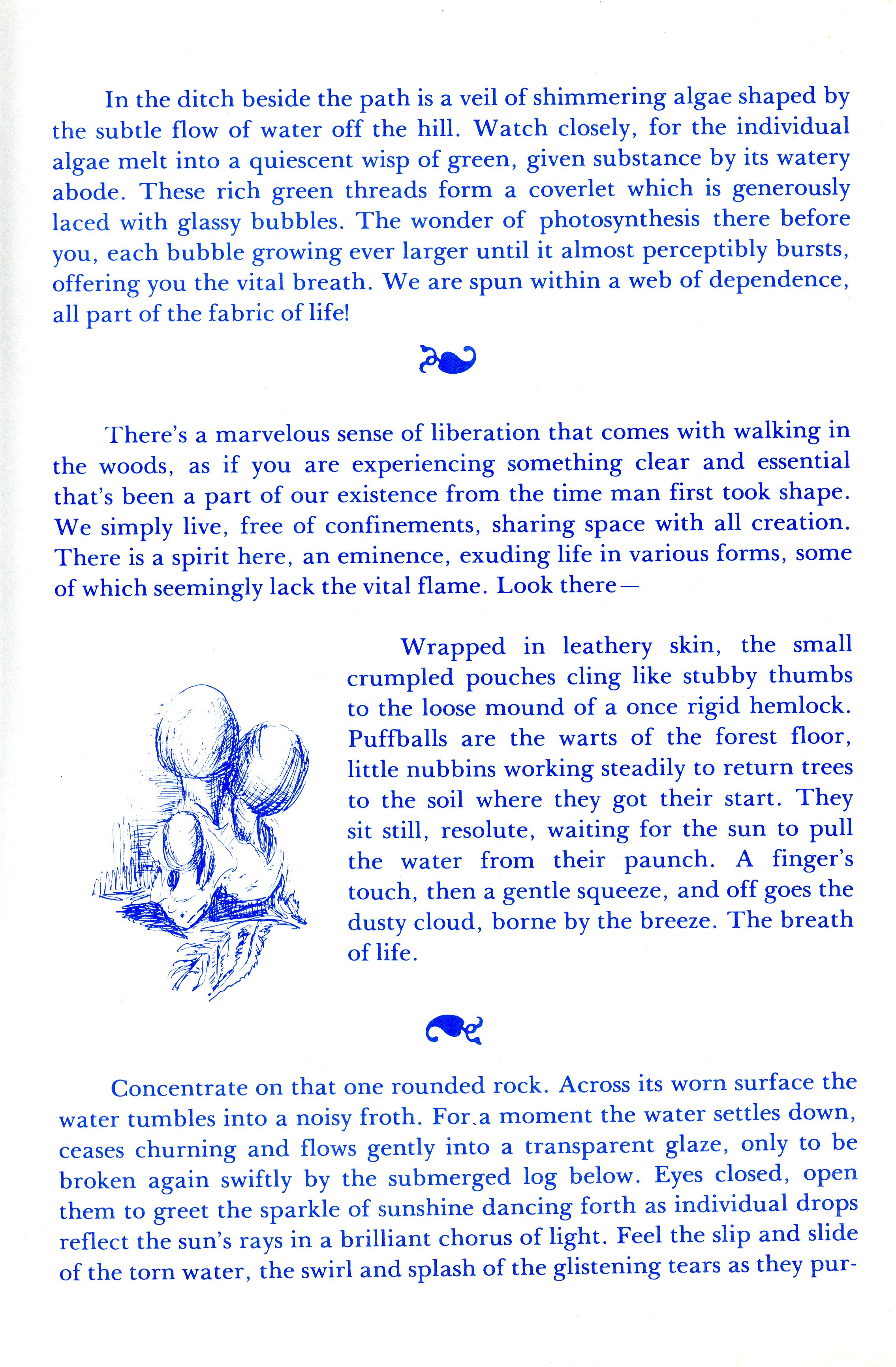 In the ditch beside the path is a veil of shimmering algae shaped by the subtle flow of water off the hill. Watch closely, for the individual algae melt into a quiescent wisp of green, given substance by its watery abode. These rich green threads form a coverlet which is generously laced with glassy bubbles. The wonder of photosynthesis there before you, each bubble growing ever larger until it almost perceptibly bursts, offering you the vital breath. We are spun within a web of dependence, all part of the fabric of life!

There's a marvelous sense of liberation that comes with walking in the woods, as if you are experiencing something clear and essential that's been a part of our existence from the time man first took shape. We simply live, free of confinements, sharing space with all creation. There is a spirit here, an eminence, exuding life in various forms, some of which seemingly lack the vital flame. Look there—

Wrapped in leathery skin, the small crumpled pouches cling like stubby thumbs to the loose mound of a once rigid hemlock. Puffballs are the warts of the forest floor, little nubbins working steadily to return trees to the soil where they got their start. They sit still, resolute, waiting for the sun to pull the water from their paunch. A finger's touch, then a gentle squeeze, and off goes the dusty cloud, borne by the breeze. The breath of life.

Concentrate on that one rounded rock. Across its worn surface the water tumbles into a noisy froth. For a moment the water settles down, ceases churning and flows gently into a transparent glaze, only to be broken again swiftly by the submerged log below. Eyes closed, open them to greet the sparkle of sunshine dancing forth as individual drops reflect the sun's rays in a brilliant chorus of light. Feel the slip and slide of the torn water, the swirl and splash of the glistening tears as they pur-